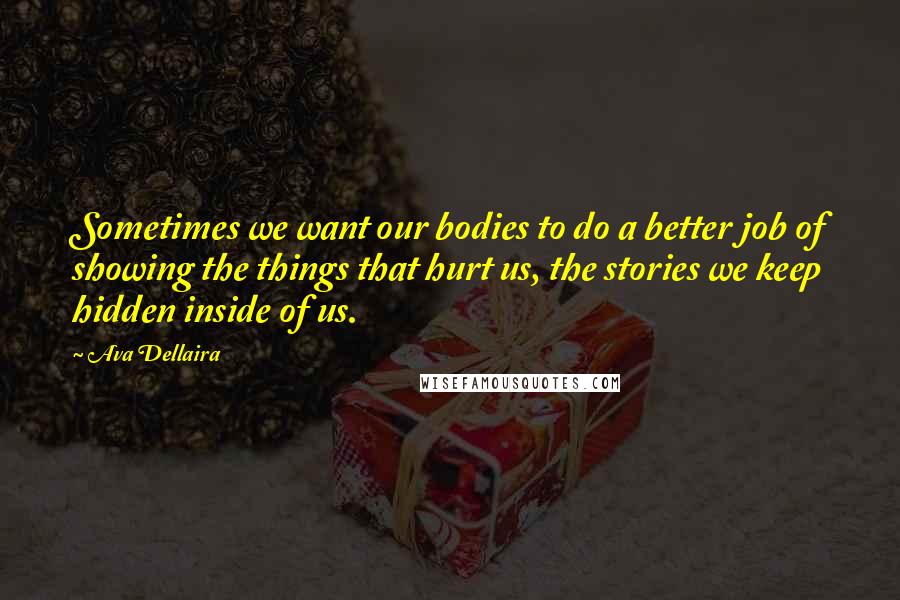 Sometimes we want our bodies to do a better job of showing the things that hurt us, the stories we keep hidden inside of us.

~ Ava Dellaira

WISEFAMOUSQUOTES.COM